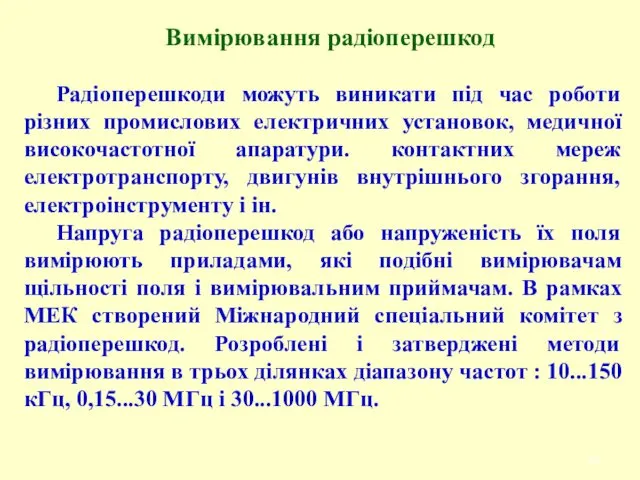 Вимірювання радіоперешкод

Радіоперешкоди можуть виникати під час роботи різних промислових електричних установок, медичної високочастотної апаратури. контактних мереж електротранспорту, двигунів внутрішнього згорання, електроінструменту і ін.

Напруга радіоперешкод або напруженість їх поля вимірюють приладами, які подібні вимірювачам щільності поля і вимірювальним приймачам. В рамках МЕК створений Міжнародний спеціальний комітет з радіоперешкод. Розроблені і затверджені методи вимірювання в трьох ділянках діапазону частот : 10...150 кГц, 0,15...30 МГц і 30...1000 МГц.